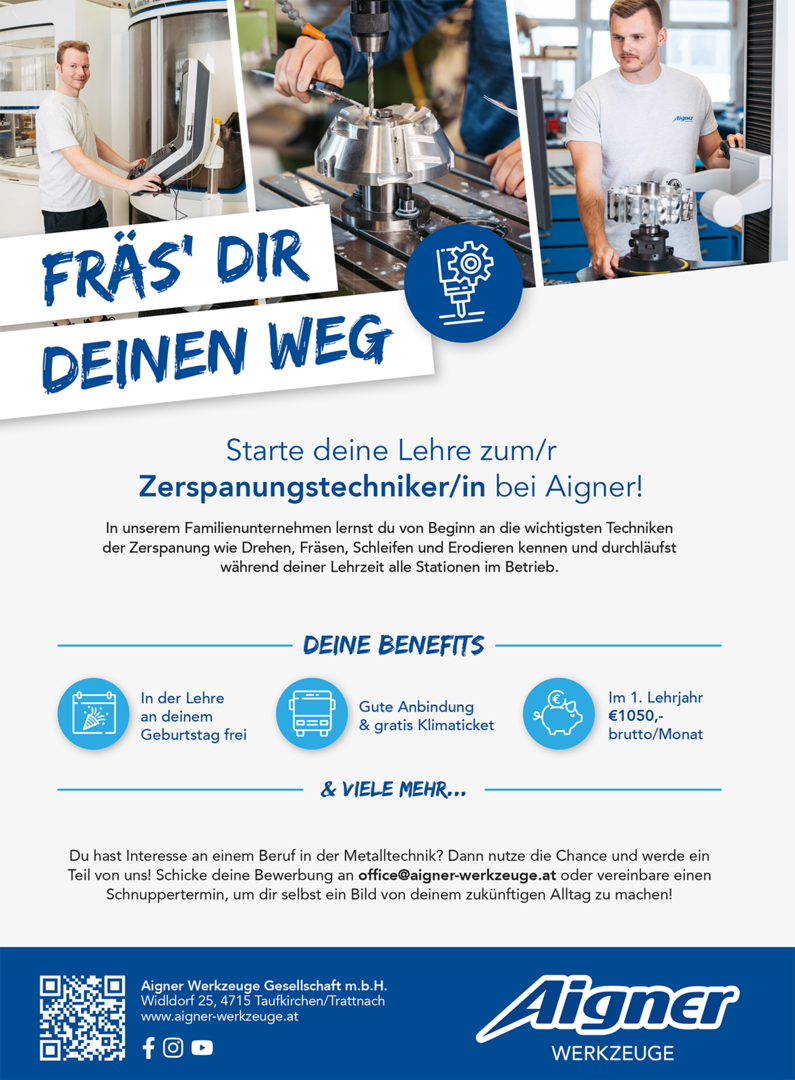 FRÄS' DIR DEINEN WEG

Starte deine Lehre zum/r
Zerspanungstechniker/in bei Aigner!

In unserem Familienunternehmen lernst du von Beginn an die wichtigsten Techniken der Zerspanung wie Drehen, Fräsen, Schleifen und Erodieren kennen und durchläufst während deiner Lehrzeit alle Stationen im Betrieb.

DEINE BENEFITS

In der Lehre an deinem Geburtstag frei

Gute Anbindung & gratis Klimaticket

Im 1. Lehrjahr €1050,- brutto/Monat

& VIELE MEHR...

Du hast Interesse an einem Beruf in der Metalltechnik? Dann nutze die Chance und werde ein Teil von uns! Schicke deine Bewerbung an office@aigner-werkzeuge.at oder vereinbare einen Schnuppertermin, um dir selbst ein Bild von deinem zukünftigen Alltag zu machen!

Aigner Werkzeuge Gesellschaft m.b.H.
Widldorf 25, 4715 Taufkirchen/Trattnach
www.aigner-werkzeuge.at

Aigner
WERKZEUGE